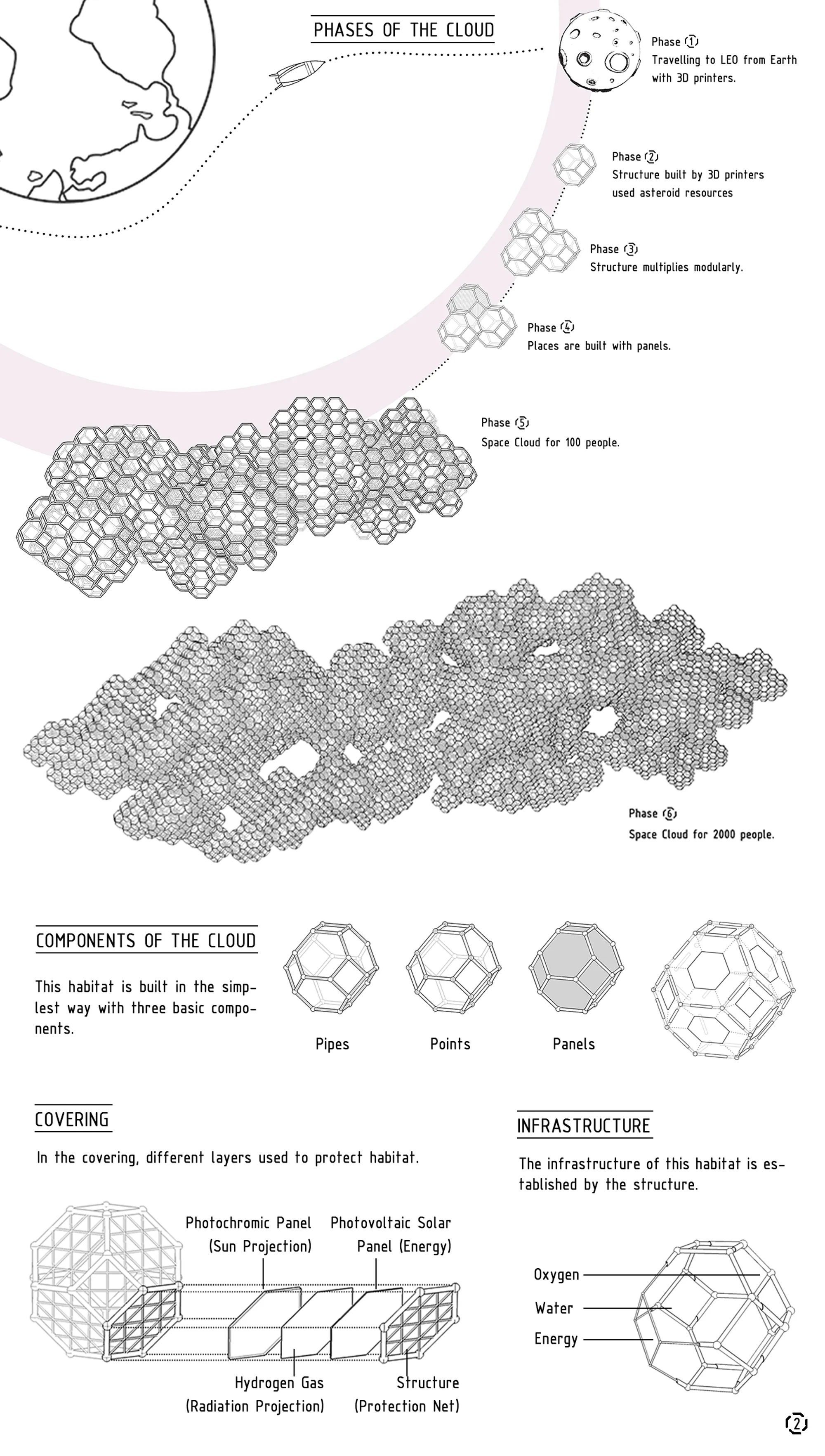 PHASES OF THE CLOUD

Phase 1
Travelling to LEO from Earth with 3D printers.

Phase 2
Structure built by 3D printers used asteroid resources

Phase 3
Structure multiplies modularly.

Phase 4
Places are built with panels.

Phase 5
Space Cloud for 100 people.

Phase 6
Space Cloud for 2000 people.

COMPONENTS OF THE CLOUD

This habitat is built in the simplest way with three basic components.

Pipes

Points

Panels

COVERING

In the covering, different layers used to protect habitat.

Photochromic Panel (Sun Projection)

Photovoltaic Solar Panel (Energy)

Hydrogen Gas (Radiation Projection)

Structure (Protection Net)

INFRASTRUCTURE

The infrastructure of this habitat is established by the structure.

Oxygen

Water

Energy

2